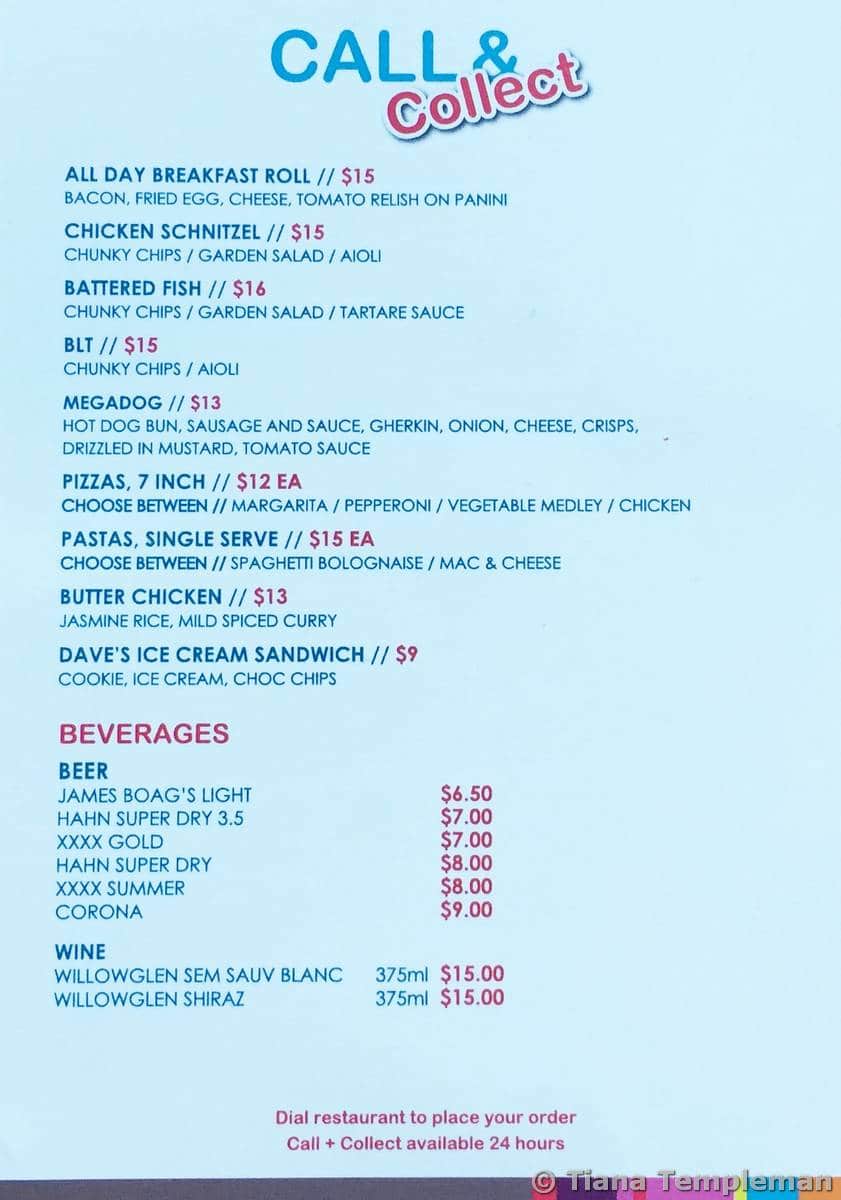 CALL &
Collect

ALL DAY BREAKFAST ROLL // $15
BACON, FRIED EGG, CHEESE, TOMATO RELISH ON PANINI

CHICKEN SCHNITZEL // $15
CHUNKY CHIPS / GARDEN SALAD / AIOLI

BATTERED FISH // $16
CHUNKY CHIPS / GARDEN SALAD / TARTARE SAUCE

BLT // $15
CHUNKY CHIPS / AIOLI

MEGADOG // $13
HOT DOG BUN, SAUSAGE AND SAUCE, GHERKIN, ONION, CHEESE, CRISPS, DRIZZLED IN MUSTARD, TOMATO SAUCE

PIZZAS, 7 INCH // $12 EA
CHOOSE BETWEEN // MARGARITA / PEPPERONI / VEGETABLE MEDLEY / CHICKEN

PASTAS, SINGLE SERVE // $15 EA
CHOOSE BETWEEN // SPAGHETTI BOLOGNAISE / MAC & CHEESE

BUTTER CHICKEN // $13
JASMINE RICE, MILD SPICED CURRY

DAVE'S ICE CREAM SANDWICH // $9
COOKIE, ICE CREAM, CHOC CHIPS

BEVERAGES

BEER
JAMES BOAG'S LIGHT $6.50
HAHN SUPER DRY 3.5 $7.00
XXXX GOLD $7.00
HAHN SUPER DRY $8.00
XXXX SUMMER $8.00
CORONA $9.00

WINE
WILLOWGLEN SEM SAUV BLANC 375ml $15.00
WILLOWGLEN SHIRAZ 375ml $15.00

Dial restaurant to place your order
Call + Collect available 24 hours

© Tiana Templeman